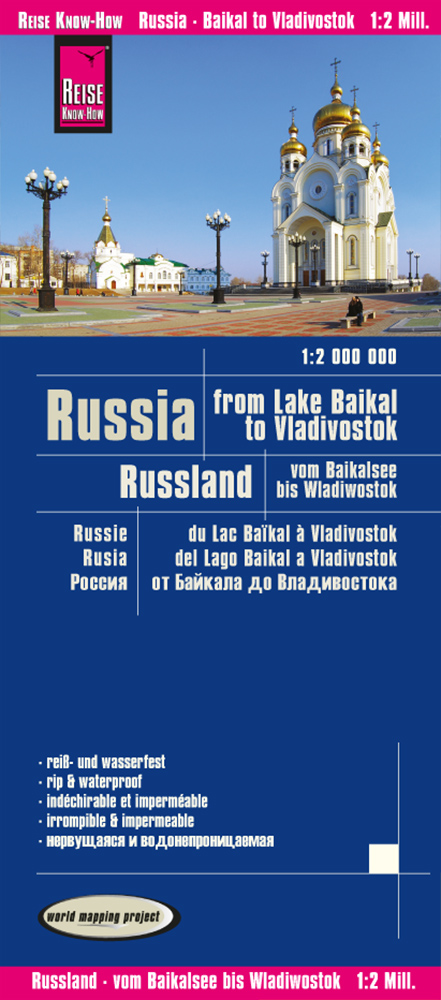 REISE KNOW-HOW Russia · Baikal to Vladivostok 1:2 Mill.

REISE KNOW-HOW

1:2 000 000

Russia from Lake Baikal to Vladivostok

Russland vom Baikalsee bis Wladiwostok

Russie du Lac Baïkal à Vladivostok
Rusia del Lago Baikal a Vladivostok
Россия от Байкала до Владивостока

· reiß- und wasserfest
· rip & waterproof
· indéchirable et imperméable
· irrompible & impermeable
· нервущаяся и водонепроницаемая

world mapping project

Russland · vom Baikalsee bis Wladiwostok 1:2 Mill.